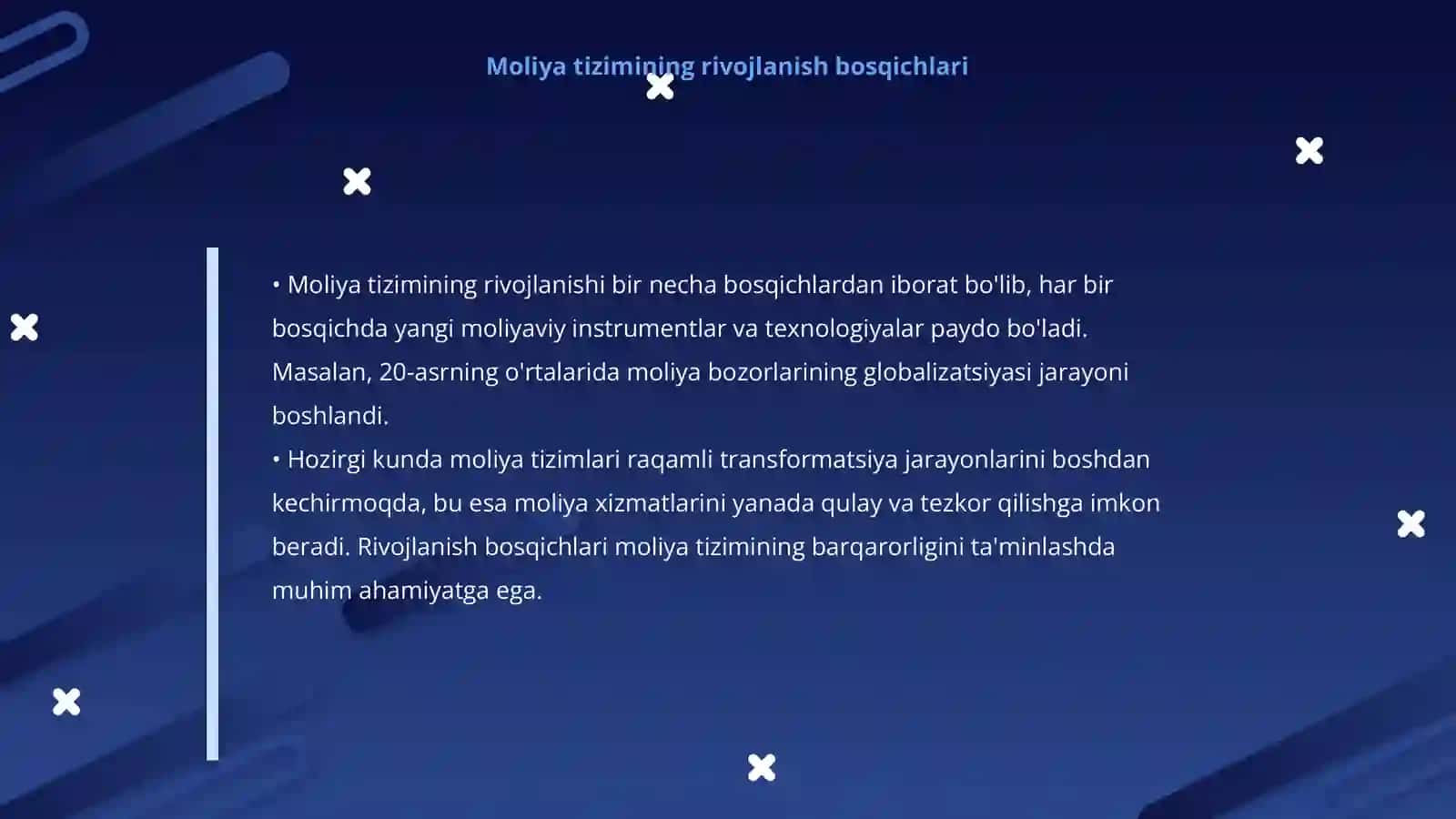 Moliya tizimining rivojlanish bosqichlari

• Moliya tizimining rivojlanishi bir necha bosqichlardan iborat bo'lib, har bir bosqichda yangi moliyaviy instrumentlar va texnologiyalar paydo bo'ladi. Masalan, 20-asrning o'rtalarida moliya bozorlarining globalizatsiyasi jarayoni boshlandi.
• Hozirgi kunda moliya tizimlari raqamli transformatsiya jarayonlarini boshdan kechirmoqda, bu esa moliya xizmatlarini yanada qulay va tezkor qilishga imkon beradi. Rivojlanish bosqichlari moliya tizimining barqarorligini ta'minlashda muhim ahamiyatga ega.